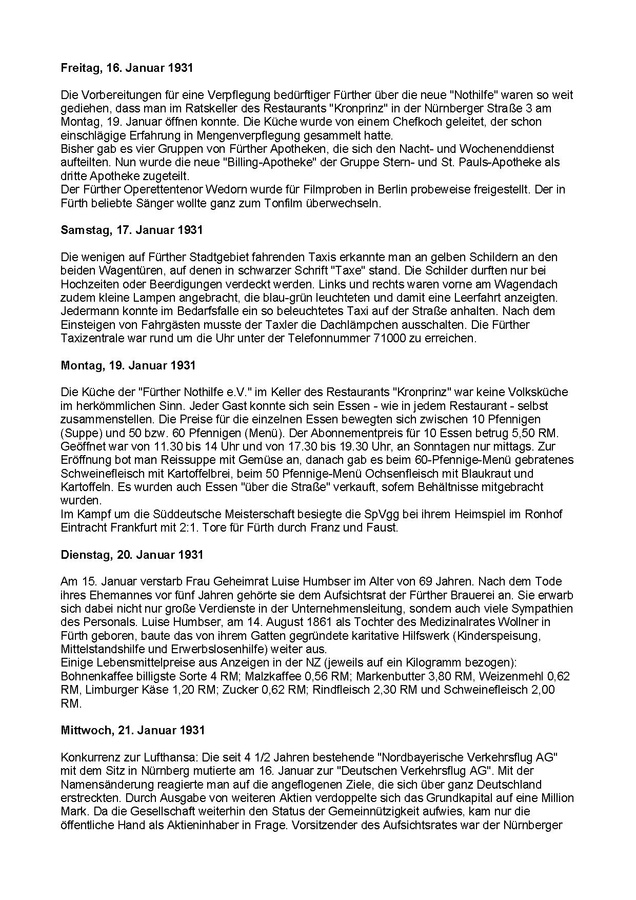 Freitag, 16. Januar 1931

Die Vorbereitungen für eine Verpflegung bedürftiger Fürther über die neue "Nothilfe" waren so weit gediehen, dass man im Ratskeller des Restaurants "Kronprinz" in der Nürnberger Straße 3 am Montag, 19. Januar öffnen konnte. Die Küche wurde von einem Chefkoch geleitet, der schon einschlägige Erfahrung in Mengenverpflegung gesammelt hatte.
Bisher gab es vier Gruppen von Fürther Apotheken, die sich den Nacht- und Wochenenddienst aufteilten. Nun wurde die neue "Billing-Apotheke" der Gruppe Stern- und St. Pauls-Apotheke als dritte Apotheke zugeteilt.
Der Fürther Operettentenor Wedorn wurde für Filmproben in Berlin probeweise freigestellt. Der in Fürth beliebte Sänger wollte ganz zum Tonfilm überwechseln.

Samstag, 17. Januar 1931

Die wenigen auf Fürther Stadtgebiet fahrenden Taxis erkannte man an gelben Schildern an den beiden Wagentüren, auf denen in schwarzer Schrift "Taxe" stand. Die Schilder durften nur bei Hochzeiten oder Beerdigungen verdeckt werden. Links und rechts waren vorne am Wagendach zudem kleine Lampen angebracht, die blau-grün leuchteten und damit eine Leerfahrt anzeigten. Jedermann konnte im Bedarfsfalle ein so beleuchtetes Taxi auf der Straße anhalten. Nach dem Einsteigen von Fahrgästen musste der Taxler die Dachlämpchen ausschalten. Die Fürther Taxizentrale war rund um die Uhr unter der Telefonnummer 71000 zu erreichen.

Montag, 19. Januar 1931

Die Küche der "Fürther Nothilfe e.V." im Keller des Restaurants "Kronprinz" war keine Volksküche im herkömmlichen Sinn. Jeder Gast konnte sich sein Essen - wie in jedem Restaurant - selbst zusammenstellen. Die Preise für die einzelnen Essen bewegten sich zwischen 10 Pfennigen (Suppe) und 50 bzw. 60 Pfennigen (Menü). Der Abonnementpreis für 10 Essen betrug 5,50 RM. Geöffnet war von 11.30 bis 14 Uhr und von 17.30 bis 19.30 Uhr, an Sonntagen nur mittags. Zur Eröffnung bot man Reissuppe mit Gemüse an, danach gab es beim 60-Pfennige-Menü gebratenes Schweinefleisch mit Kartoffelbrei, beim 50 Pfennige-Menü Ochsenfleisch mit Blaukraut und Kartoffeln. Es wurden auch Essen "über die Straße" verkauft, sofern Behältnisse mitgebracht wurden.
Im Kampf um die Süddeutsche Meisterschaft besiegte die SpVgg bei ihrem Heimspiel im Ronhof Eintracht Frankfurt mit 2:1. Tore für Fürth durch Franz und Faust.

Dienstag, 20. Januar 1931

Am 15. Januar verstarb Frau Geheimrat Luise Humbser im Alter von 69 Jahren. Nach dem Tode ihres Ehemannes vor fünf Jahren gehörte sie dem Aufsichtsrat der Fürther Brauerei an. Sie erwarb sich dabei nicht nur große Verdienste in der Unternehmensleitung, sondern auch viele Sympathien des Personals. Luise Humbser, am 14. August 1861 als Tochter des Medizinalrates Wollner in Fürth geboren, baute das von ihrem Gatten gegründete karitative Hilfswerk (Kinderspeisung, Mittelstandshilfe und Erwerbslosenhilfe) weiter aus.
Einige Lebensmittelpreise aus Anzeigen in der NZ (jeweils auf ein Kilogramm bezogen): Bohnenkaffee billigste Sorte 4 RM; Malzkaffee 0,56 RM; Markenbutter 3,80 RM, Weizenmehl 0,62 RM, Limburger Käse 1,20 RM; Zucker 0,62 RM; Rindfleisch 2,30 RM und Schweinefleisch 2,00 RM.

Mittwoch, 21. Januar 1931

Konkurrenz zur Lufthansa: Die seit 4 1/2 Jahren bestehende "Nordbayerische Verkehrsflug AG" mit dem Sitz in Nürnberg mutierte am 16. Januar zur "Deutschen Verkehrsflug AG". Mit der Namensänderung reagierte man auf die angeflogenen Ziele, die sich über ganz Deutschland erstreckten. Durch Ausgabe von weiteren Aktien verdoppelte sich das Grundkapital auf eine Million Mark. Da die Gesellschaft weiterhin den Status der Gemeinnützigkeit aufwies, kam nur die öffentliche Hand als Aktieninhaber in Frage. Vorsitzender des Aufsichtsrates war der Nürnberger